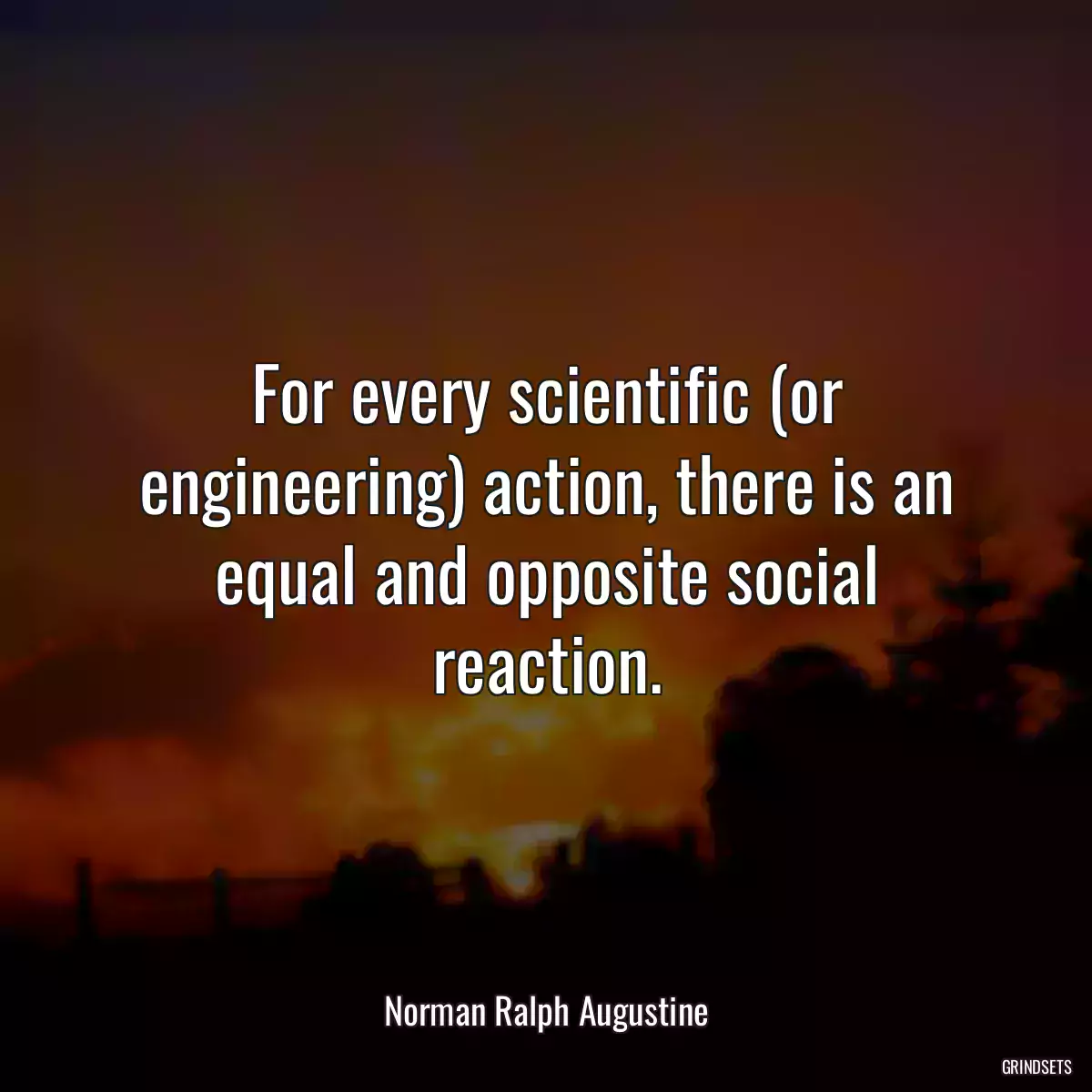 For every scientific (or engineering) action, there is an equal and opposite social reaction.

Norman Ralph Augustine

GRINDSETS